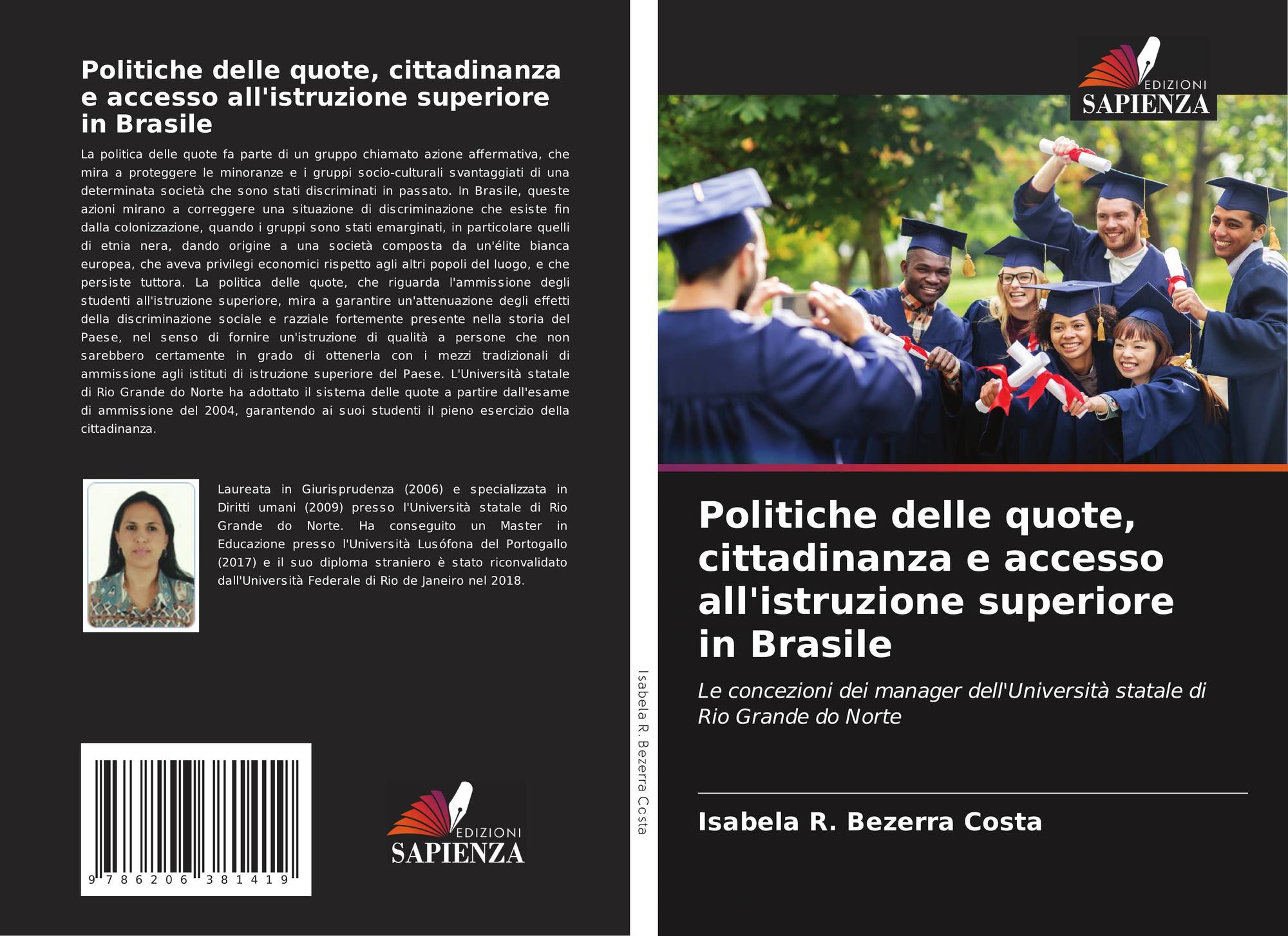 Politiche delle quote, cittadinanza e accesso all'istruzione superiore in Brasile

La politica delle quote fa parte di un gruppo chiamato azione affermativa, che mira a proteggere le minoranze e i gruppi socio-culturali svantaggiati di una determinata società che sono stati discriminati in passato. In Brasile, queste azioni mirano a correggere una situazione di discriminazione che esiste fin dalla colonizzazione, quando i gruppi sono stati emarginati, in particolare quelli di etnia nera, dando origine a una società composta da un'élite bianca europea, che aveva privilegi economici rispetto agli altri popoli del luogo, e che persiste tuttora. La politica delle quote, che riguarda l'ammissione degli studenti all'istruzione superiore, mira a garantire un'attenuazione degli effetti della discriminazione sociale e razziale fortemente presente nella storia del Paese, nel senso di fornire un'istruzione di qualità a persone che non sarebbero certamente in grado di ottenerla con i mezzi tradizionali di ammissione agli istituti di istruzione superiore del Paese. L'Università statale di Rio Grande do Norte ha adottato il sistema delle quote a partire dall'esame di ammissione del 2004, garantendo ai suoi studenti il pieno esercizio della cittadinanza.

Laureata in Giurisprudenza (2006) e specializzata in Diritti umani (2009) presso l'Università statale di Rio Grande do Norte. Ha conseguito un Master in Educazione presso l'Università Lusófona del Portogallo (2017) e il suo diploma straniero è stato riconvalidato dall'Università Federale di Rio de Janeiro nel 2018.

9 786206 381419

EDIZIONI
SAPIENZA

Isabela R. Bezerra Costa

EDIZIONI
SAPIENZA

Politiche delle quote, cittadinanza e accesso all'istruzione superiore in Brasile

Le concezioni dei manager dell'Università statale di Rio Grande do Norte

Isabela R. Bezerra Costa